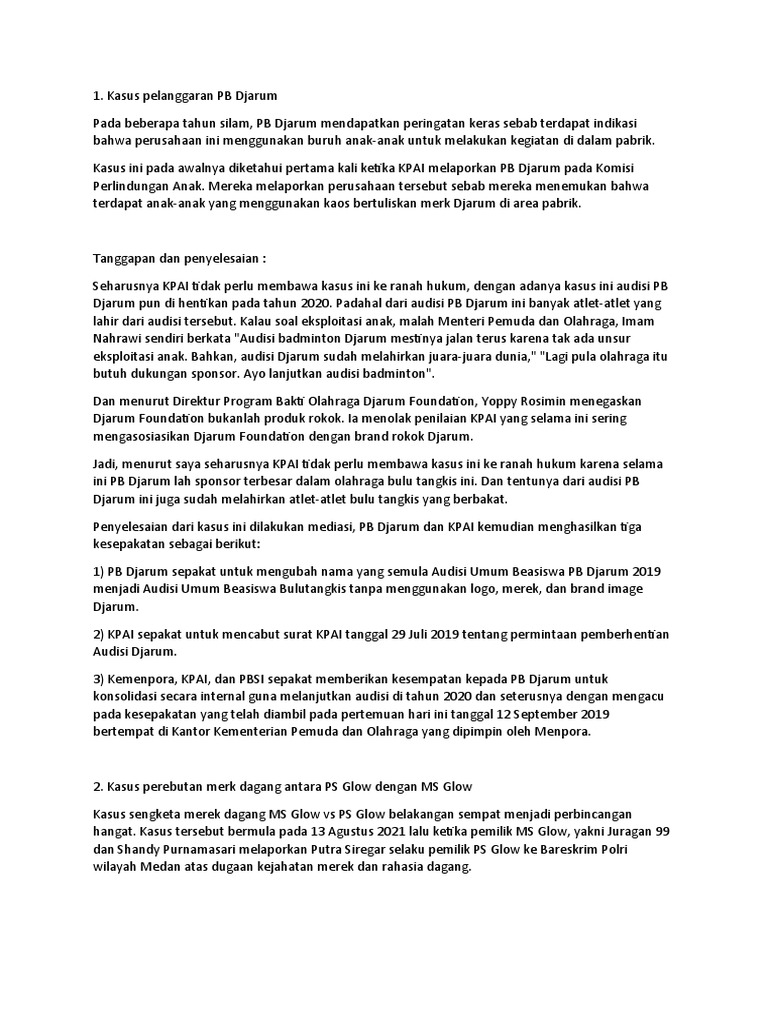 1. Kasus pelanggaran PB Djarum

Pada beberapa tahun silam, PB Djarum mendapatkan peringatan keras sebab terdapat indikasi bahwa perusahaan ini menggunakan buruh anak-anak untuk melakukan kegiatan di dalam pabrik.

Kasus ini pada awalnya diketahui pertama kali ketika KPAI melaporkan PB Djarum pada Komisi Perlindungan Anak. Mereka melaporkan perusahaan tersebut sebab mereka menemukan bahwa terdapat anak-anak yang menggunakan kaos bertuliskan merk Djarum di area pabrik.

Tanggapan dan penyelesaian :

Seharusnya KPAI tidak perlu membawa kasus ini ke ranah hukum, dengan adanya kasus ini audisi PB Djarum pun di hentikan pada tahun 2020. Padahal dari audisi PB Djarum ini banyak atlet-atlet yang lahir dari audisi tersebut. Kalau soal eksploitasi anak, malah Menteri Pemuda dan Olahraga, Imam Nahrawi sendiri berkata "Audisi badminton Djarum mestinya jalan terus karena tak ada unsur eksploitasi anak. Bahkan, audisi Djarum sudah melahirkan juara-juara dunia," "Lagi pula olahraga itu butuh dukungan sponsor. Ayo lanjutkan audisi badminton".

Dan menurut Direktur Program Bakti Olahraga Djarum Foundation, Yoppy Rosimin menegaskan Djarum Foundation bukanlah produk rokok. Ia menolak penilaian KPAI yang selama ini sering mengasosiasikan Djarum Foundation dengan brand rokok Djarum.

Jadi, menurut saya seharusnya KPAI tidak perlu membawa kasus ini ke ranah hukum karena selama ini PB Djarum lah sponsor terbesar dalam olahraga bulu tangkis ini. Dan tentunya dari audisi PB Djarum ini juga sudah melahirkan atlet-atlet bulu tangkis yang berbakat.

Penyelesaian dari kasus ini dilakukan mediasi, PB Djarum dan KPAI kemudian menghasilkan tiga kesepakatan sebagai berikut:

1) PB Djarum sepakat untuk mengubah nama yang semula Audisi Umum Beasiswa PB Djarum 2019 menjadi Audisi Umum Beasiswa Bulutangkis tanpa menggunakan logo, merek, dan brand image Djarum.

2) KPAI sepakat untuk mencabut surat KPAI tanggal 29 Juli 2019 tentang permintaan pemberhentian Audisi Djarum.

3) Kemenpora, KPAI, dan PBSI sepakat memberikan kesempatan kepada PB Djarum untuk konsolidasi secara internal guna melanjutkan audisi di tahun 2020 dan seterusnya dengan mengacu pada kesepakatan yang telah diambil pada pertemuan hari ini tanggal 12 September 2019 bertempat di Kantor Kementerian Pemuda dan Olahraga yang dipimpin oleh Menpora.

2. Kasus perebutan merk dagang antara PS Glow dengan MS Glow

Kasus sengketa merek dagang MS Glow vs PS Glow belakangan sempat menjadi perbincangan hangat. Kasus tersebut bermula pada 13 Agustus 2021 lalu ketika pemilik MS Glow, yakni Juragan 99 dan Shandy Purnamasari melaporkan Putra Siregar selaku pemilik PS Glow ke Bareskrim Polri wilayah Medan atas dugaan kejahatan merek dan rahasia dagang.